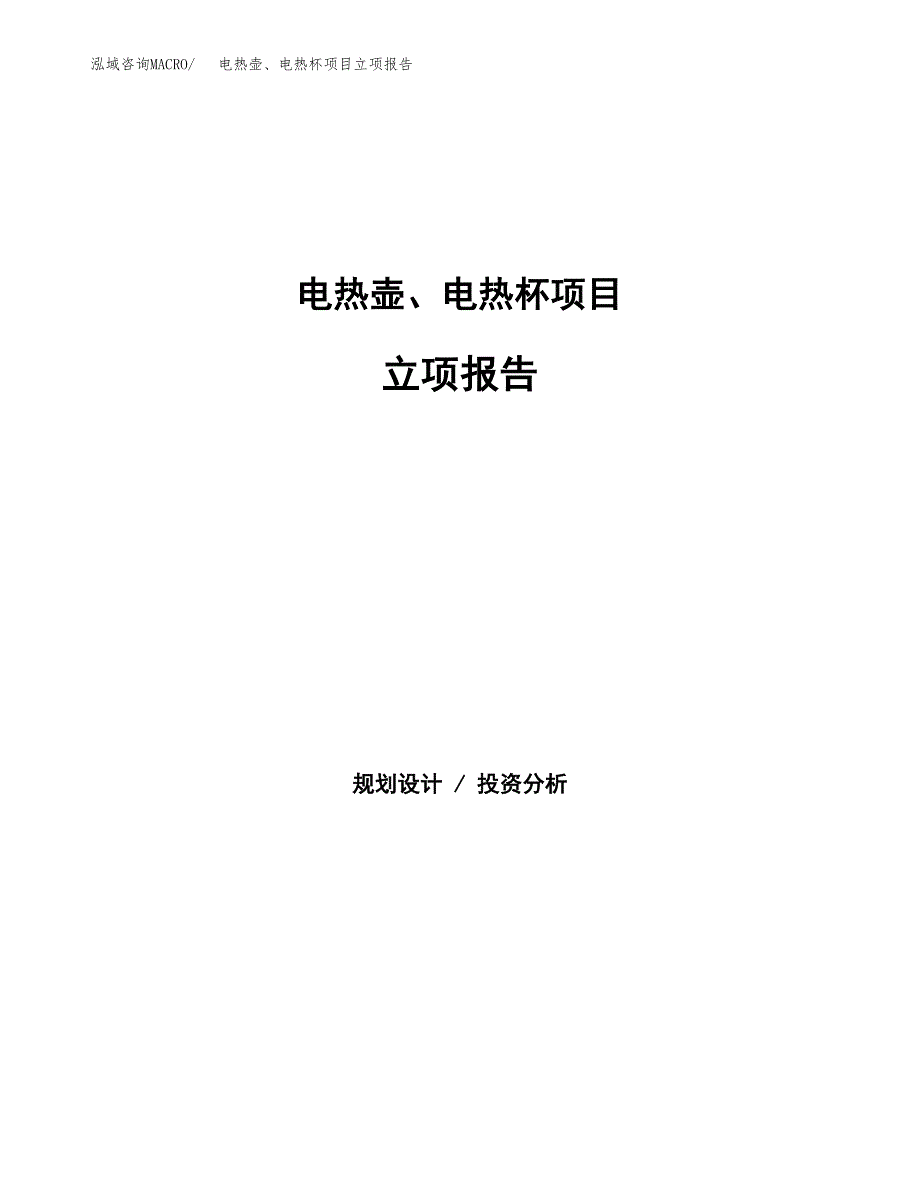 泓域咨询MACRO/　电热壶、电热杯项目立项报告

电热壶、电热杯项目

立项报告

规划设计 / 投资分析